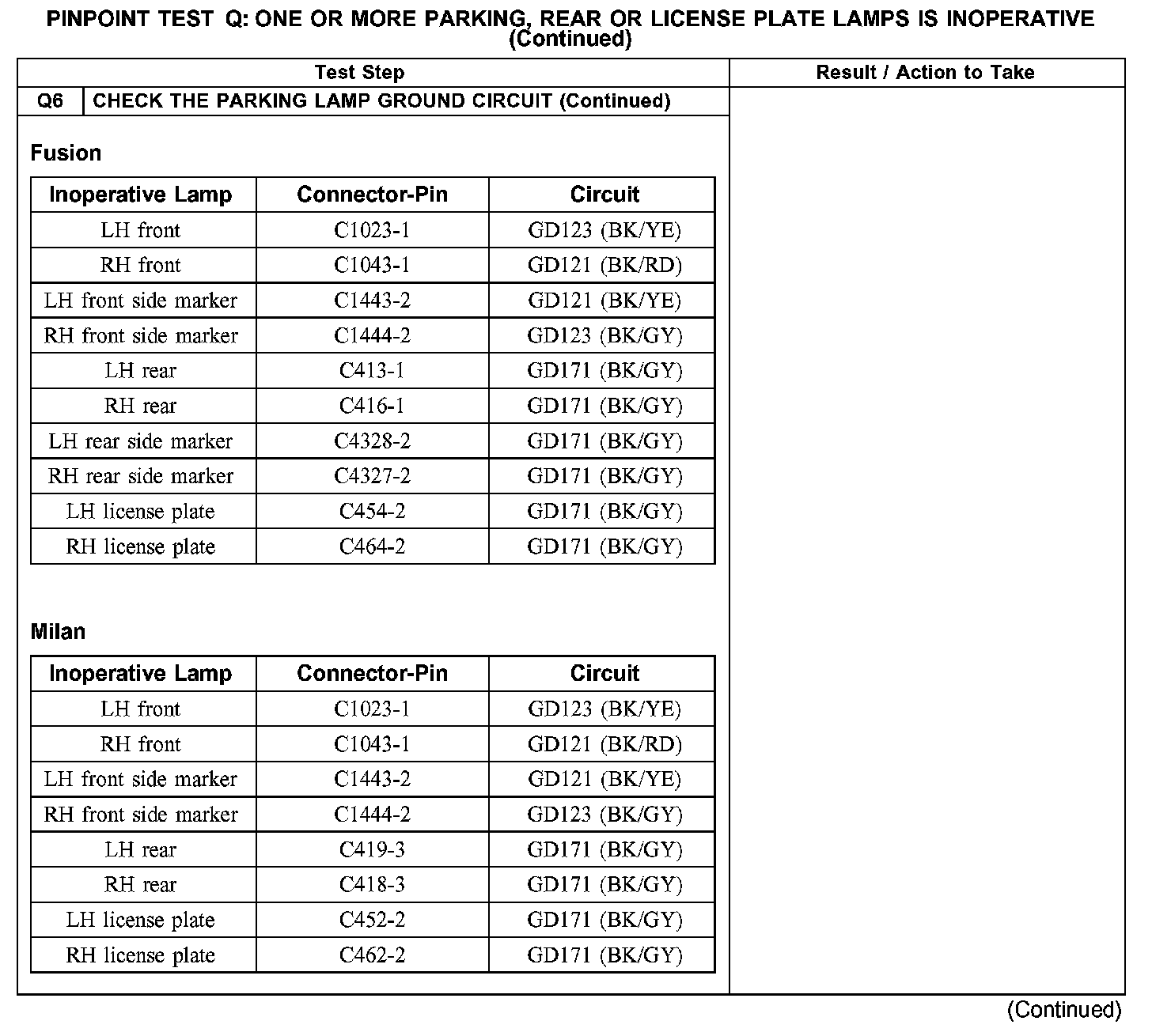 PINPOINT TEST Q: ONE OR MORE PARKING, REAR OR LICENSE PLATE LAMPS IS INOPERATIVE (Continued)

| Test Step | Result / Action to Take |
|---|---|
| Q6 CHECK THE PARKING LAMP GROUND CIRCUIT (Continued) | |

Fusion

| Inoperative Lamp | Connector-Pin | Circuit |
|---|---|---|
| LH front | C1023-1 | GD123 (BK/YE) |
| RH front | C1043-1 | GD121 (BK/RD) |
| LH front side marker | C1443-2 | GD121 (BK/YE) |
| RH front side marker | C1444-2 | GD123 (BK/GY) |
| LH rear | C413-1 | GD171 (BK/GY) |
| RH rear | C416-1 | GD171 (BK/GY) |
| LH rear side marker | C4328-2 | GD171 (BK/GY) |
| RH rear side marker | C4327-2 | GD171 (BK/GY) |
| LH license plate | C454-2 | GD171 (BK/GY) |
| RH license plate | C464-2 | GD171 (BK/GY) |

Milan

| Inoperative Lamp | Connector-Pin | Circuit |
|---|---|---|
| LH front | C1023-1 | GD123 (BK/YE) |
| RH front | C1043-1 | GD121 (BK/RD) |
| LH front side marker | C1443-2 | GD121 (BK/YE) |
| RH front side marker | C1444-2 | GD123 (BK/GY) |
| LH rear | C419-3 | GD171 (BK/GY) |
| RH rear | C418-3 | GD171 (BK/GY) |
| LH license plate | C452-2 | GD171 (BK/GY) |
| RH license plate | C462-2 | GD171 (BK/GY) |

(Continued)